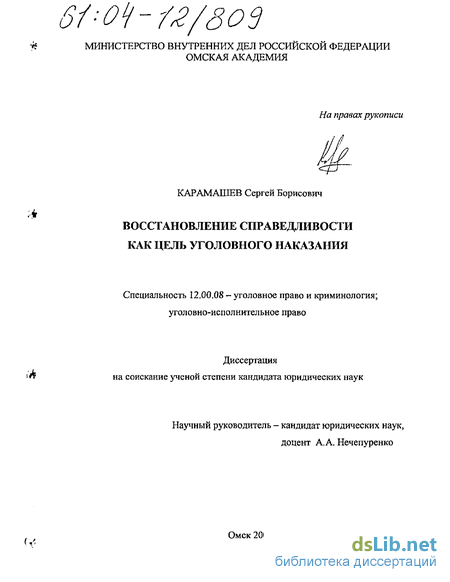 61:04-12/809

МИНИСТЕРСТВО ВНУТРЕННИХ ДЕЛ РОССИЙСКОЙ ФЕДЕРАЦИИ
ОМСКАЯ АКАДЕМИЯ

На правах рукописи

КАРАМАШЕВ Сергей Борисович

ВОССТАНОВЛЕНИЕ СПРАВЕДЛИВОСТИ
КАК ЦЕЛЬ УГОЛОВНОГО НАКАЗАНИЯ

Специальность 12.00.08 – уголовное право и криминология; уголовно-исполнительное право

Диссертация
на соискание ученой степени кандидата юридических наук

Научный руководитель – кандидат юридических наук, доцент А.А. Нечепуренко

Омск 20

dsLib.net
библиотека диссертаций